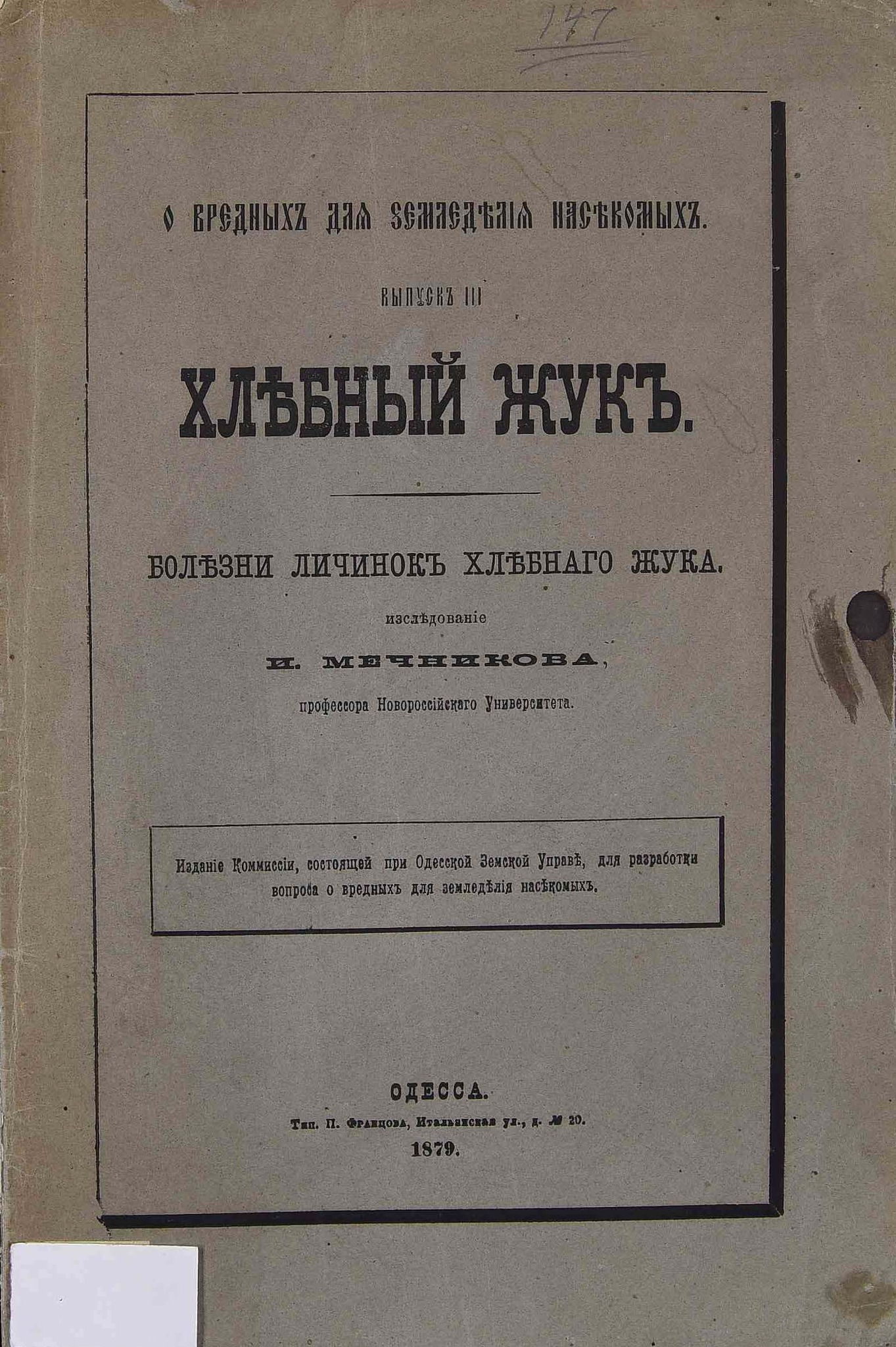 147

О ВРЕДНЫХЪ ДЛЯ ЗЕМЛЕДѢЛІЯ НАСѢКОМЫХЪ.

ВЫПУСКЪ III

ХЛѢБНЫЙ ЖУКЪ.

БОЛѢЗНИ ЛИЧИНОКЪ ХЛѢБНАГО ЖУКА.

изслѣдованіе

И. МЕЧНИКОВА,

профессора Новороссійскаго Университета.

Изданіе Коммиссіи, состоящей при Одесской Земской Управѣ, для разработки вопроса о вредныхъ для земледѣлія насѣкомыхъ.

ОДЕССА.

Тип. П. Францова, Итальянская ул., д. № 20.

1879.